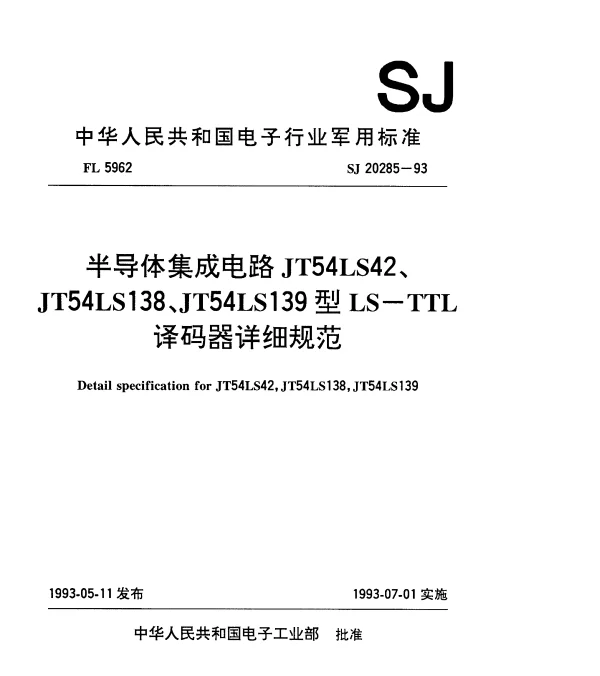 SJ

中华人民共和国电子行业军用标准

FL 5962

SJ 20285－93

半导体集成电路 JT54LS42、JT54LS138、JT54LS139 型 LS－TTL 译码器详细规范

Detail specification for JT54LS42, JT54LS138, JT54LS139

1993-05-11 发布

1993-07-01 实施

中华人民共和国电子工业部 批准